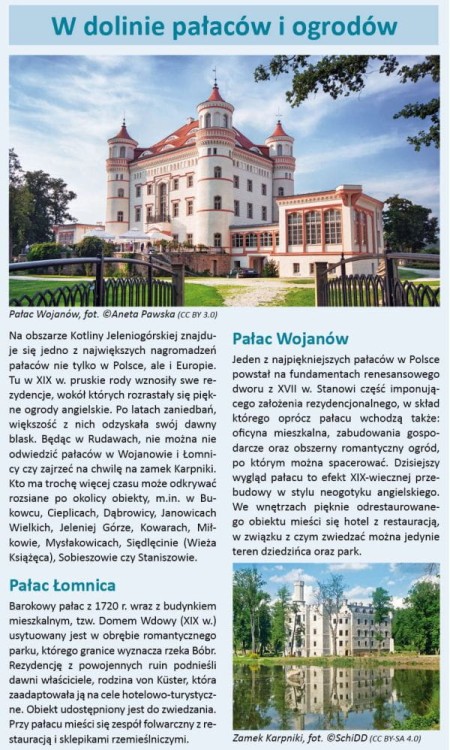 W dolinie pałaców i ogrodów

Pałac Wojanów, fot. ©Aneta Pawska (CC BY 3.0)

Na obszarze Kotliny Jeleniogórskiej znajduje się jedno z największych nagromadzeń pałaców nie tylko w Polsce, ale i Europie. Tu w XIX w. pruskie rody wznosiły swe rezydencje, wokół których rozrastały się piękne ogrody angielskie. Po latach zaniedbań, większość z nich odzyskała swój dawny blask. Będąc w Rudawach, nie można nie odwiedzić pałaców w Wojanowie i Łomnicy czy zajrzeć na chwilę na zamek Karpniki. Kto ma trochę więcej czasu może odkrywać rozsiane po okolicy obiekty, m.in. w Bukowcu, Cieplicach, Dąbrowicy, Janowicach Wielkich, Jeleniej Górze, Kowarach, Miłkowie, Mysłakowicach, Siedlęcinie (Wieża Książęca), Sobieszowie czy Staniszowie.

Pałac Łomnica

Barokowy pałac z 1720 r. wraz z budynkiem mieszkalnym, tzw. Domem Wdowy (XIX w.) usytuowany jest w obrębie romantycznego parku, którego granice wyznacza rzeka Bóbr. Rezydencję z powojennych ruin podnieśli dawni właściciele, rodzina von Küster, która zaadaptowała ją na cele hotelowo-turystyczne. Obiekt udostępniony jest do zwiedzania. Przy pałacu mieści się zespół folwarczny z restauracją i sklepikami rzemieślniczymi.

Pałac Wojanów

Jeden z najpiękniejszych pałaców w Polsce powstał na fundamentach renesansowego dworu z XVII w. Stanowi część imponującego założenia rezydencjonalnego, w skład którego oprócz pałacu wchodzą także: oficyna mieszkalna, zabudowania gospodarcze oraz obszerny romantyczny ogród, po którym można spacerować. Dzisiejszy wygląd pałacu to efekt XIX-wiecznej przebudowy w stylu neogotyku angielskiego. We wnętrzach pięknie odrestaurowanego obiektu mieści się hotel z restauracją, w związku z czym zwiedzać można jedynie teren dziedzińca oraz park.

Zamek Karpniki, fot. ©SchiDD (CC BY-SA 4.0)